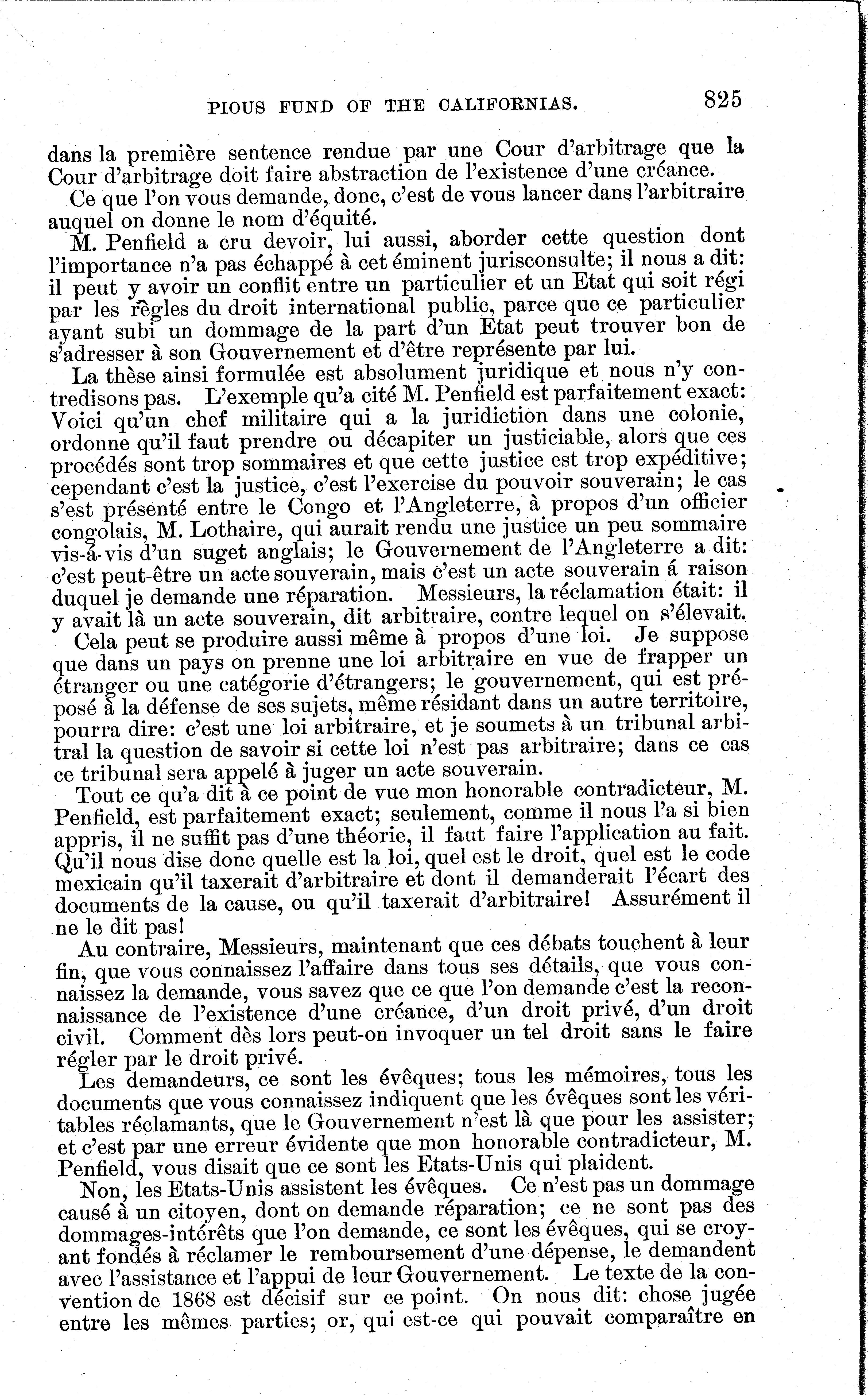 PIOUS FUND OF THE CALIFORNIAS. 825

dans la première sentence rendue par une Cour d'arbitrage que la Cour d'arbitrage doit faire abstraction de l'existence d'une créance.

Ce que l'on vous demande, donc, c'est de vous lancer dans l'arbitraire auquel on donne le nom d'équité.

M. Penfield a cru devoir, lui aussi, aborder cette question dont l'importance n'a pas échappé à cet éminent jurisconsulte; il nous a dit: il peut y avoir un conflit entre un particulier et un Etat qui soit régi par les règles du droit international public, parce que ce particulier ayant subi un dommage de la part d'un Etat peut trouver bon de s'adresser à son Gouvernement et d'être représente par lui.

La thèse ainsi formulée est absolument juridique et nous n'y contredisons pas. L'exemple qu'a cité M. Penfield est parfaitement exact: Voici qu'un chef militaire qui a la juridiction dans une colonie, ordonne qu'il faut prendre ou décapiter un justiciable, alors que ces procédés sont trop sommaires et que cette justice est trop expéditive; cependant c'est la justice, c'est l'exercise du pouvoir souverain; le cas s'est présenté entre le Congo et l'Angleterre, à propos d'un officier congolais, M. Lothaire, qui aurait rendu une justice un peu sommaire vis-á-vis d'un suget anglais; le Gouvernement de l'Angleterre a dit: c'est peut-être un acte souverain, mais c'est un acte souverain á raison duquel je demande une réparation. Messieurs, la réclamation était: il y avait là un acte souverain, dit arbitraire, contre lequel on s'élevait.

Cela peut se produire aussi même à propos d'une loi. Je suppose que dans un pays on prenne une loi arbitraire en vue de frapper un étranger ou une catégorie d'étrangers; le gouvernement, qui est préposé à la défense de ses sujets, même résidant dans un autre territoire, pourra dire: c'est une loi arbitraire, et je soumets à un tribunal arbitral la question de savoir si cette loi n'est pas arbitraire; dans ce cas ce tribunal sera appelé à juger un acte souverain.

Tout ce qu'a dit à ce point de vue mon honorable contradicteur, M. Penfield, est parfaitement exact; seulement, comme il nous l'a si bien appris, il ne suffit pas d'une théorie, il faut faire l'application au fait. Qu'il nous dise donc quelle est la loi, quel est le droit, quel est le code mexicain qu'il taxerait d'arbitraire et dont il demanderait l'écart des documents de la cause, ou qu'il taxerait d'arbitraire! Assurément il ne le dit pas!

Au contraire, Messieurs, maintenant que ces débats touchent à leur fin, que vous connaissez l'affaire dans tous ses détails, que vous connaissez la demande, vous savez que ce que l'on demande c'est la reconnaissance de l'existence d'une créance, d'un droit privé, d'un droit civil. Comment dès lors peut-on invoquer un tel droit sans le faire régler par le droit privé.

Les demandeurs, ce sont les évêques; tous les mémoires, tous les documents que vous connaissez indiquent que les évêques sont les véritables réclamants, que le Gouvernement n'est là que pour les assister; et c'est par une erreur évidente que mon honorable contradicteur, M. Penfield, vous disait que ce sont les Etats-Unis qui plaident.

Non, les Etats-Unis assistent les évêques. Ce n'est pas un dommage causé à un citoyen, dont on demande réparation; ce ne sont pas des dommages-intérêts que l'on demande, ce sont les évêques, qui se croyant fondés à réclamer le remboursement d'une dépense, le demandent avec l'assistance et l'appui de leur Gouvernement. Le texte de la convention de 1868 est décisif sur ce point. On nous dit: chose jugée entre les mêmes parties; or, qui est-ce qui pouvait comparaître en